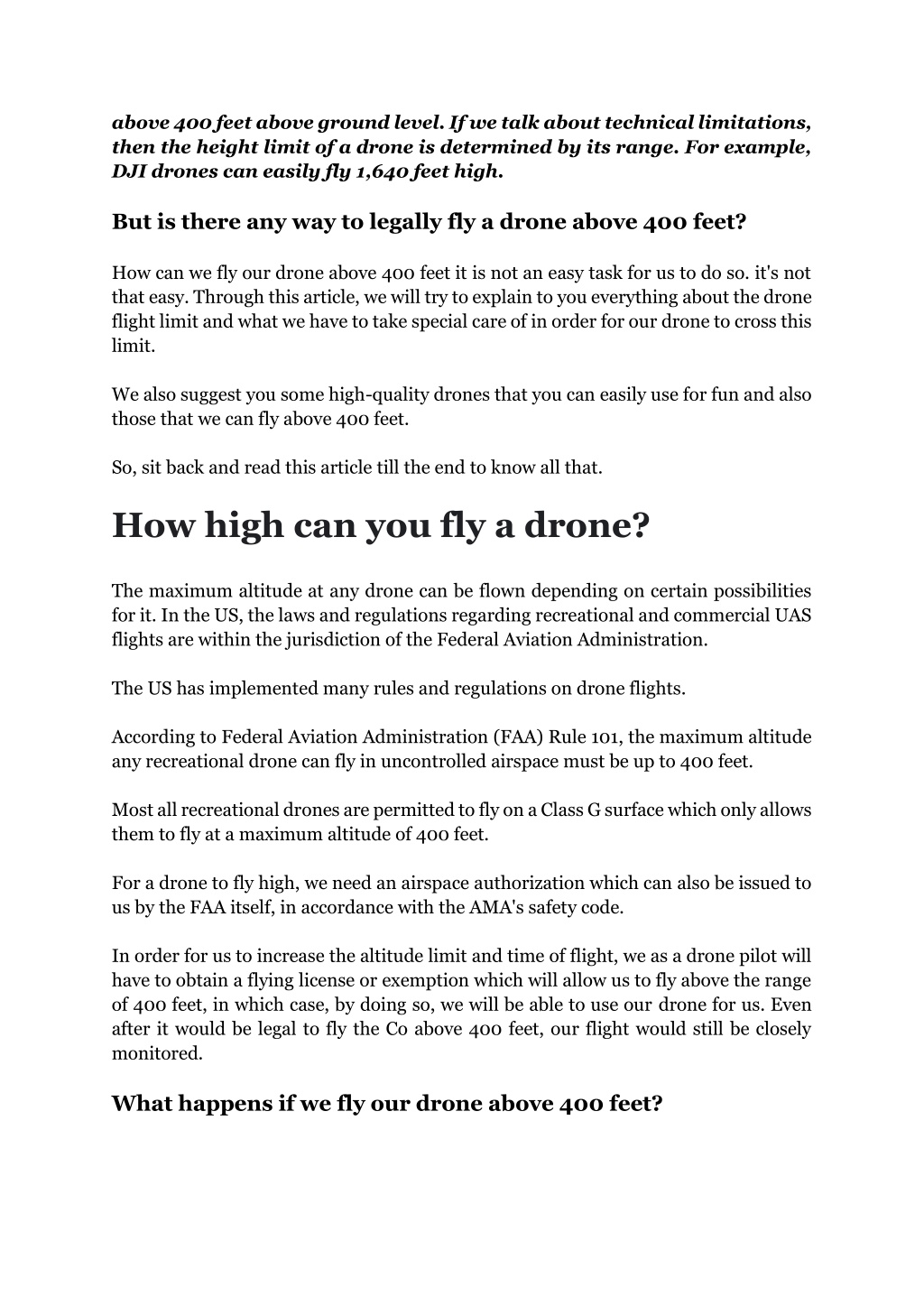 above 400 feet above ground level. If we talk about technical limitations, then the height limit of a drone is determined by its range. For example, DJI drones can easily fly 1,640 feet high.

But is there any way to legally fly a drone above 400 feet?

How can we fly our drone above 400 feet it is not an easy task for us to do so. it's not that easy. Through this article, we will try to explain to you everything about the drone flight limit and what we have to take special care of in order for our drone to cross this limit.

We also suggest you some high-quality drones that you can easily use for fun and also those that we can fly above 400 feet.

So, sit back and read this article till the end to know all that.

How high can you fly a drone?

The maximum altitude at any drone can be flown depending on certain possibilities for it. In the US, the laws and regulations regarding recreational and commercial UAS flights are within the jurisdiction of the Federal Aviation Administration.

The US has implemented many rules and regulations on drone flights.

According to Federal Aviation Administration (FAA) Rule 101, the maximum altitude any recreational drone can fly in uncontrolled airspace must be up to 400 feet.

Most all recreational drones are permitted to fly on a Class G surface which only allows them to fly at a maximum altitude of 400 feet.

For a drone to fly high, we need an airspace authorization which can also be issued to us by the FAA itself, in accordance with the AMA's safety code.

In order for us to increase the altitude limit and time of flight, we as a drone pilot will have to obtain a flying license or exemption which will allow us to fly above the range of 400 feet, in which case, by doing so, we will be able to use our drone for us. Even after it would be legal to fly the Co above 400 feet, our flight would still be closely monitored.

What happens if we fly our drone above 400 feet?